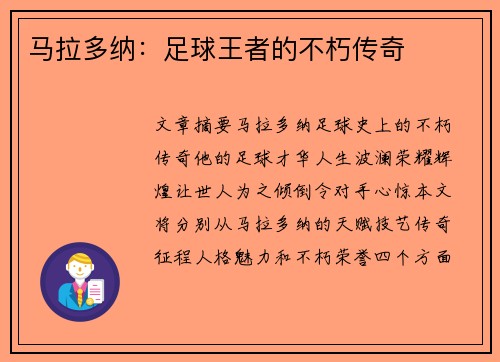 马拉多纳：足球王者的不朽传奇

文章摘要马拉多纳足球史上的不朽传奇他的足球才华人生波澜荣耀辉煌让世人为之倾倒令对手心惊本文将分别从马拉多纳的天赋技艺传奇征程人格魅力和不朽荣誉四个方面